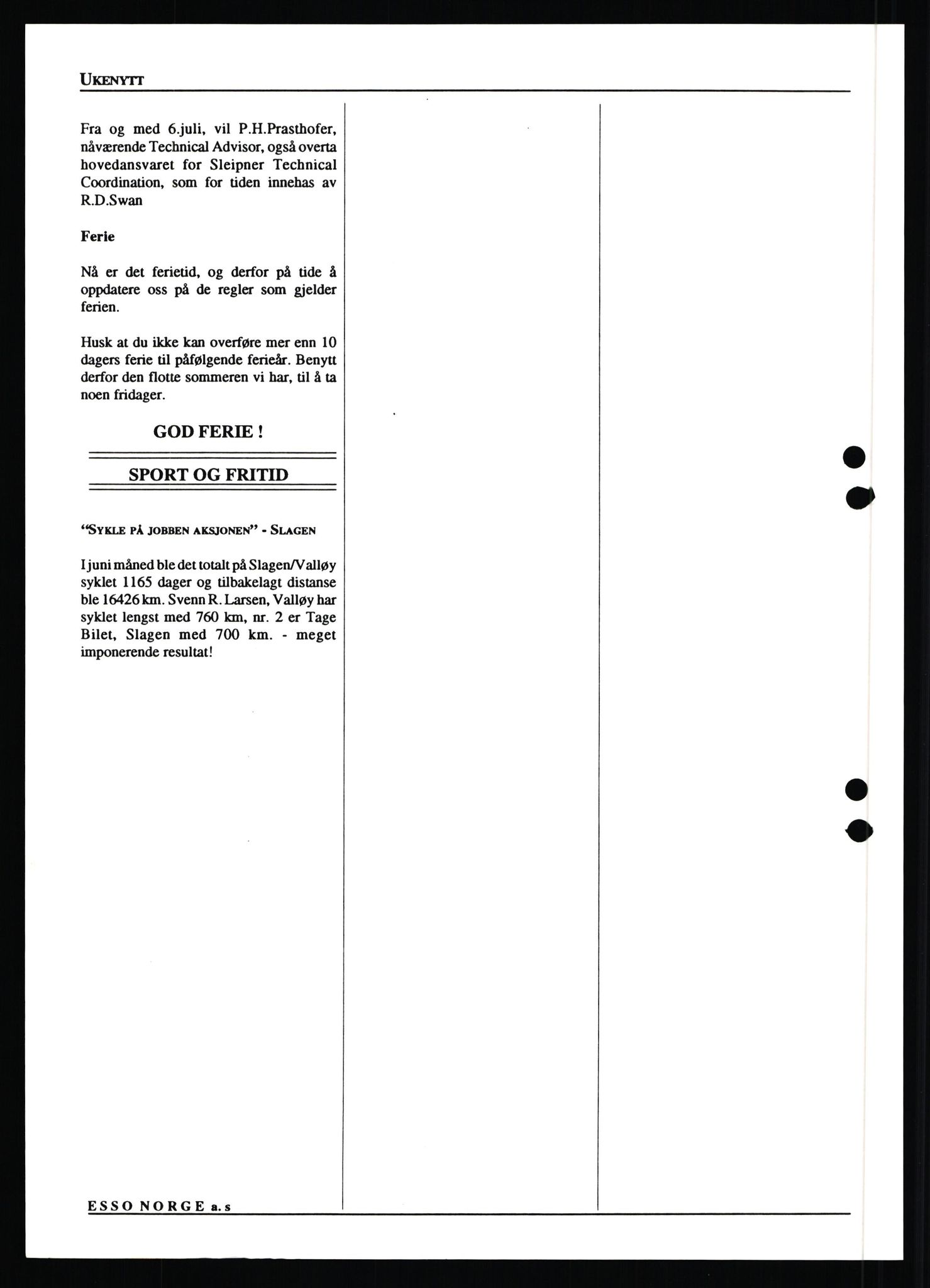 UKENYTT

Fra og med 6.juli, vil P.H.Prasthofer, nåværende Technical Advisor, også overta hovedansvaret for Sleipner Technical Coordination, som for tiden innehas av R.D.Swan

Ferie

Nå er det ferietid, og derfor på tide å oppdatere oss på de regler som gjelder ferien.

Husk at du ikke kan overføre mer enn 10 dagers ferie til påfølgende ferieår. Benytt derfor den flotte sommeren vi har, til å ta noen fridager.

GOD FERIE !

SPORT OG FRITID

"SYKLE PÅ JOBBEN AKSJONEN" - SLAGEN

I juni måned ble det totalt på Slagen/Valløy syklet 1165 dager og tilbakelagt distanse ble 16426 km. Svenn R. Larsen, Valløy har syklet lengst med 760 km, nr. 2 er Tage Bilet, Slagen med 700 km. - meget imponerende resultat!

ESSO NORGE a.s